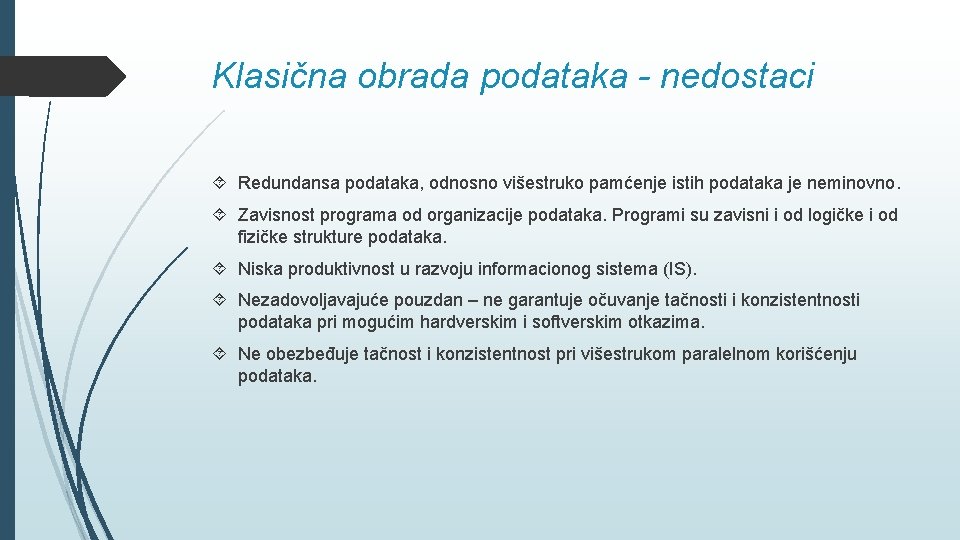 Klasična obrada podataka - nedostaci

Redundansa podataka, odnosno višestruko pamćenje istih podataka je neminovno.

Zavisnost programa od organizacije podataka. Programi su zavisni i od logičke i od fizičke strukture podataka.

Niska produktivnost u razvoju informacionog sistema (IS).

Nezadovoljavajuće pouzdan – ne garantuje očuvanje tačnosti i konzistentnosti podataka pri mogućim hardverskim i softverskim otkazima.

Ne obezbeđuje tačnost i konzistentnost pri višestrukom paralelnom korišćenju podataka.